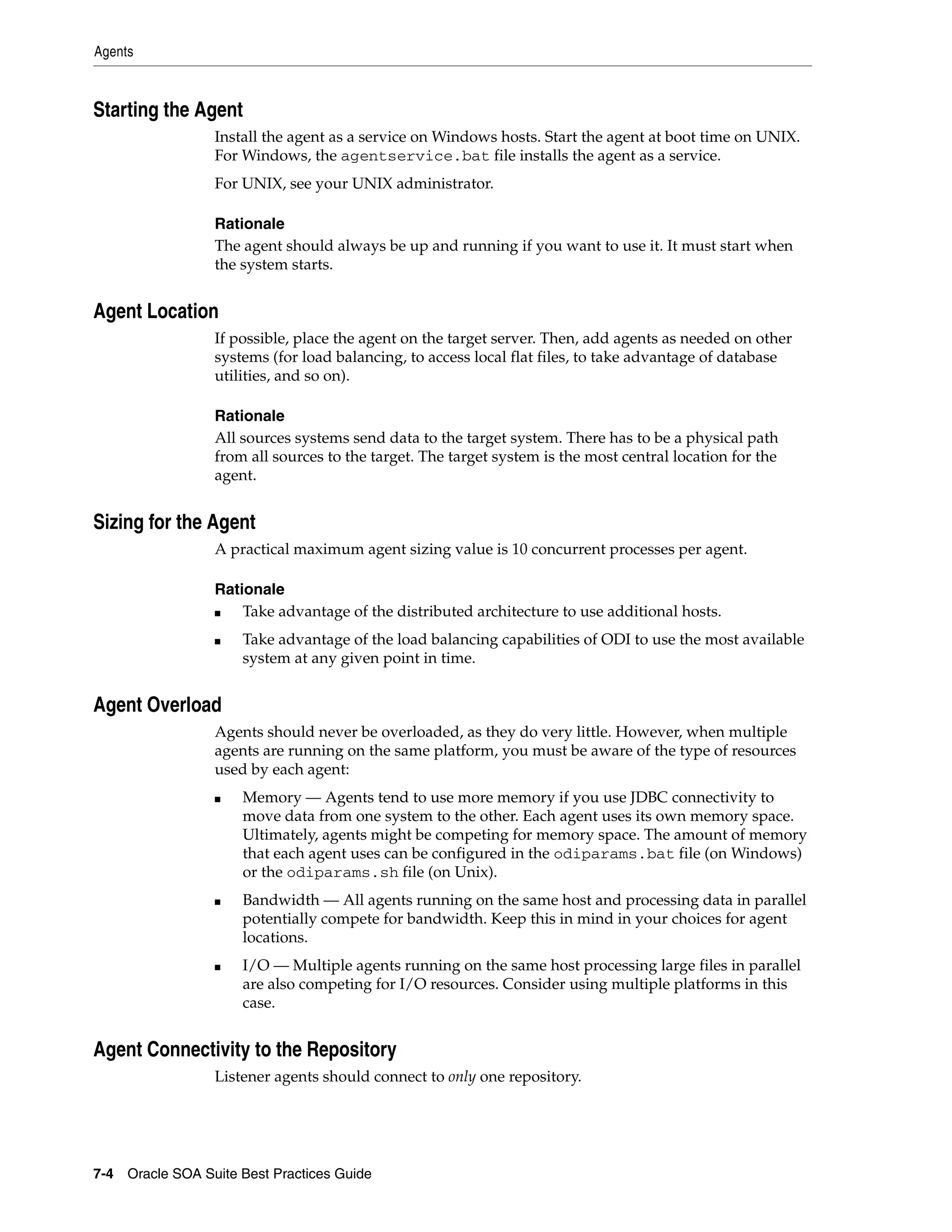 Agents

Starting the Agent

Install the agent as a service on Windows hosts. Start the agent at boot time on UNIX. For Windows, the agentservice.bat file installs the agent as a service.

For UNIX, see your UNIX administrator.

Rationale

The agent should always be up and running if you want to use it. It must start when the system starts.

Agent Location

If possible, place the agent on the target server. Then, add agents as needed on other systems (for load balancing, to access local flat files, to take advantage of database utilities, and so on).

Rationale

All sources systems send data to the target system. There has to be a physical path from all sources to the target. The target system is the most central location for the agent.

Sizing for the Agent

A practical maximum agent sizing value is 10 concurrent processes per agent.

Rationale

■ Take advantage of the distributed architecture to use additional hosts.

■ Take advantage of the load balancing capabilities of ODI to use the most available system at any given point in time.

Agent Overload

Agents should never be overloaded, as they do very little. However, when multiple agents are running on the same platform, you must be aware of the type of resources used by each agent:

■ Memory — Agents tend to use more memory if you use JDBC connectivity to move data from one system to the other. Each agent uses its own memory space. Ultimately, agents might be competing for memory space. The amount of memory that each agent uses can be configured in the odiparams.bat file (on Windows) or the odiparams.sh file (on Unix).

■ Bandwidth — All agents running on the same host and processing data in parallel potentially compete for bandwidth. Keep this in mind in your choices for agent locations.

■ I/O — Multiple agents running on the same host processing large files in parallel are also competing for I/O resources. Consider using multiple platforms in this case.

Agent Connectivity to the Repository

Listener agents should connect to only one repository.

7-4 Oracle SOA Suite Best Practices Guide